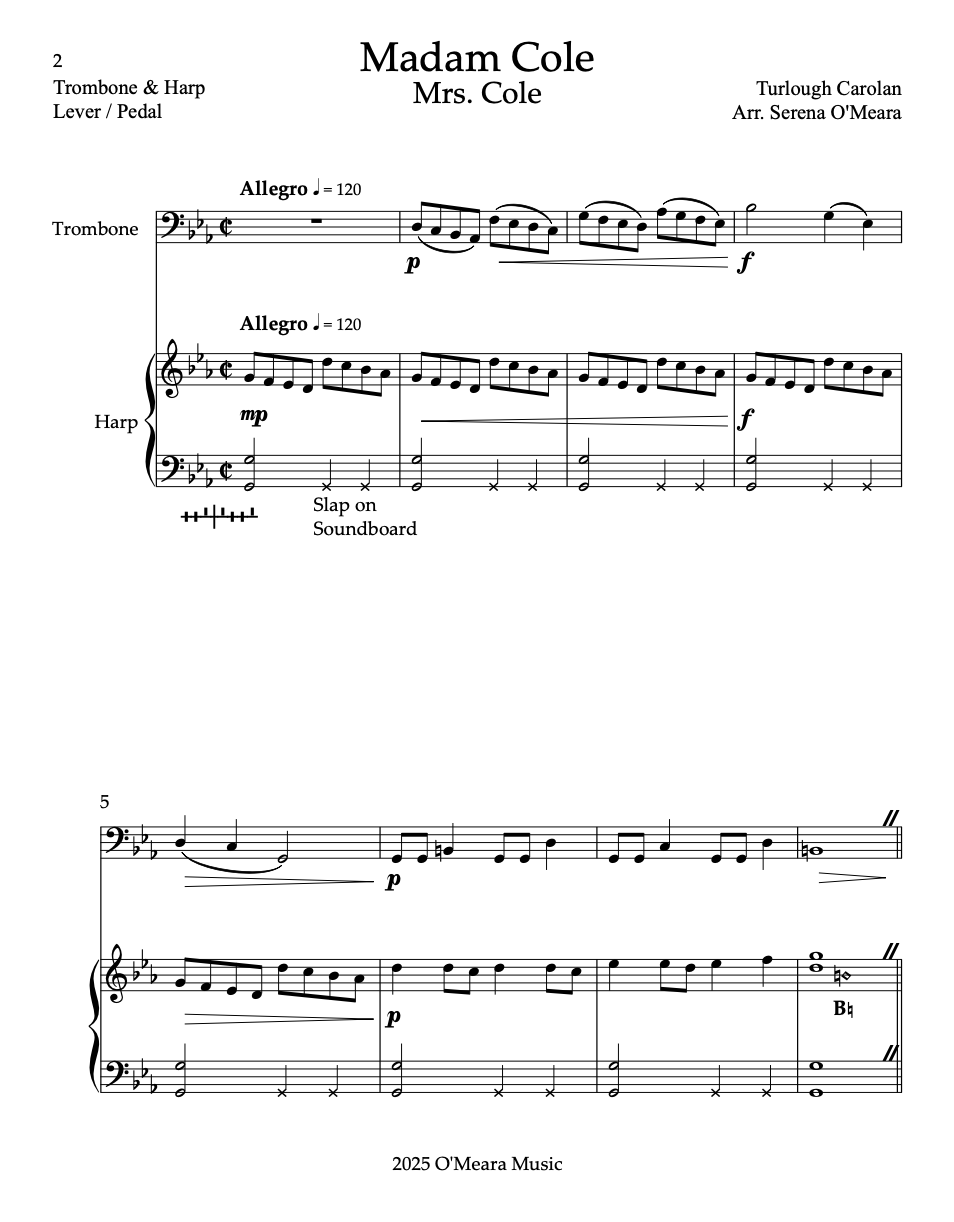 2

Trombone & Harp
Lever / Pedal

Madam Cole
Mrs. Cole

Turlough Carolan
Arr. Serena O'Meara

Allegro ♩ = 120

Trombone

p

f

Allegro ♩ = 120

Harp

mp

f

Slap on
Soundboard

5

p

p

B♮

2025 O'Meara Music